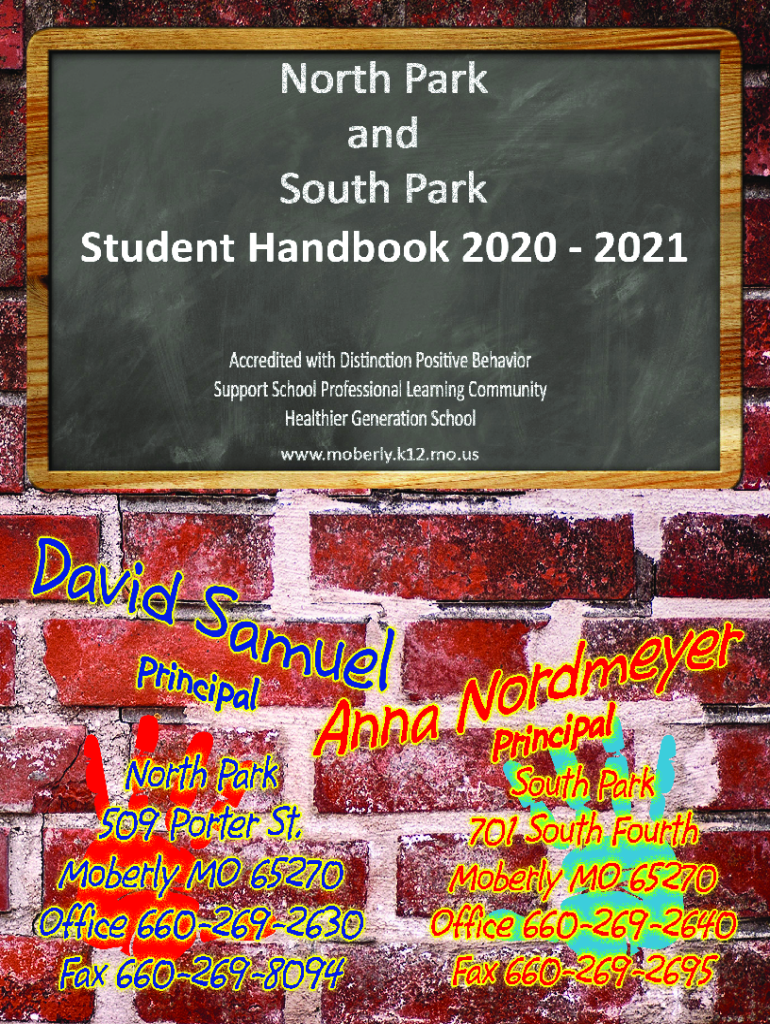 North Park
and
South Park
Student Handbook 2020 - 2021

Accredited with Distinction Positive Behavior Support School Professional Learning Community Healthier Generation School

www.moberly.k12.mo.us

David Samuel
Principal
North Park
509 Porter St.
Moberly MO 65270
Office 660-269-2630
Fax 660-269-8094

Anna Nordmeyer
Principal
South Park
701 South Fourth
Moberly MO 65270
Office 660-269-2640
Fax 660-269-2695